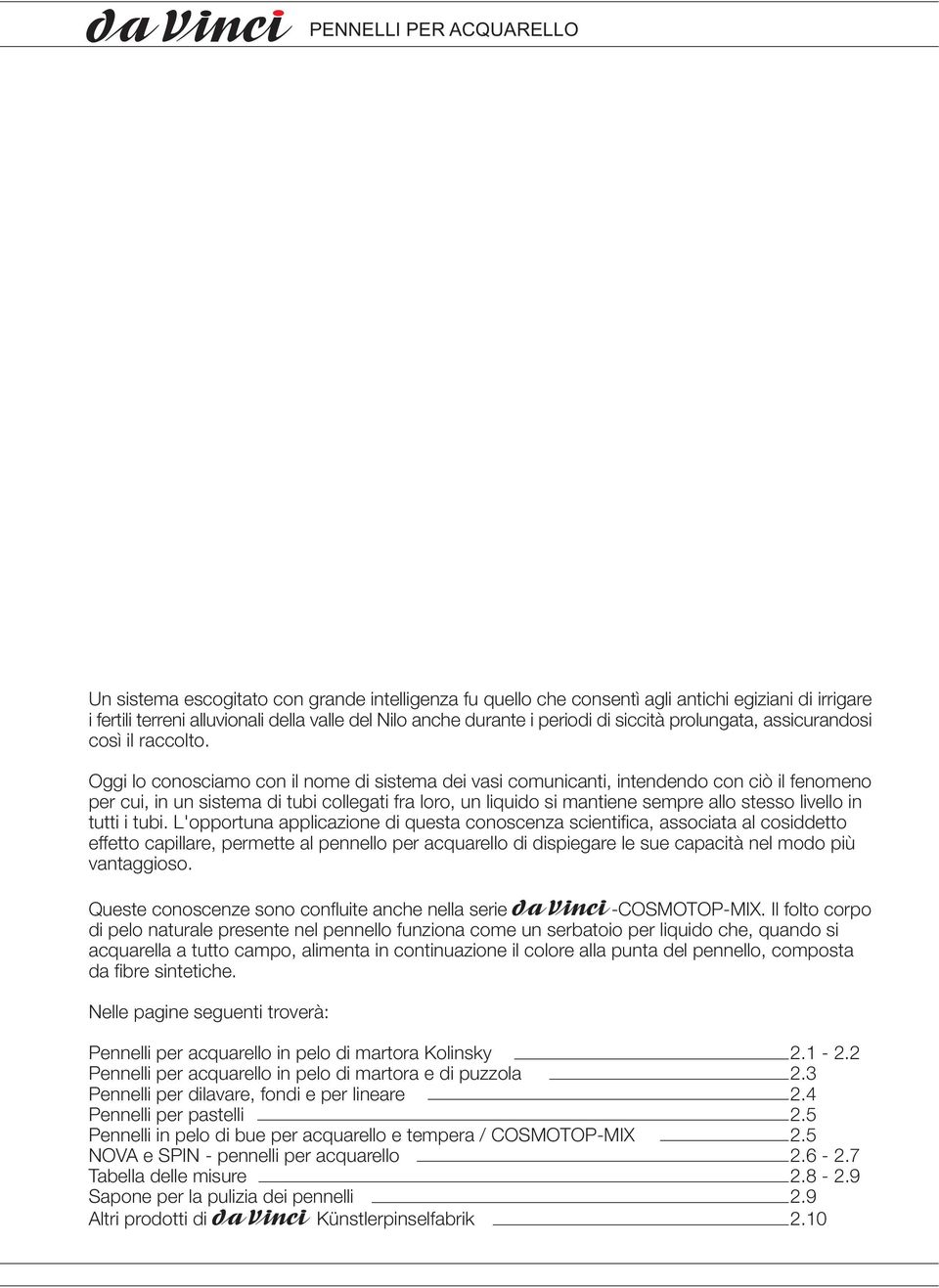 da Vinci PENNELLI PER ACQUARELLO

Un sistema escogitato con grande intelligenza fu quello che consentì agli antichi egiziani di irrigare i fertili terreni alluvionali della valle del Nilo anche durante i periodi di siccità prolungata, assicurandosi così il raccolto.

Oggi lo conosciamo con il nome di sistema dei vasi comunicanti, intendendo con ciò il fenomeno per cui, in un sistema di tubi collegati fra loro, un liquido si mantiene sempre allo stesso livello in tutti i tubi. L'opportuna applicazione di questa conoscenza scientifica, associata al cosiddetto effetto capillare, permette al pennello per acquarello di dispiegare le sue capacità nel modo più vantaggioso.

Queste conoscenze sono confluite anche nella serie da Vinci -COSMOTOP-MIX. Il folto corpo di pelo naturale presente nel pennello funziona come un serbatoio per liquido che, quando si acquarella a tutto campo, alimenta in continuazione il colore alla punta del pennello, composta da fibre sintetiche.

Nelle pagine seguenti troverà:

Pennelli per acquarello in pelo di martora Kolinsky 2.1 - 2.2
Pennelli per acquarello in pelo di martora e di puzzola 2.3
Pennelli per dilavare, fondi e per lineare 2.4
Pennelli per pastelli 2.5
Pennelli in pelo di bue per acquarello e tempera / COSMOTOP-MIX 2.5
NOVA e SPIN - pennelli per acquarello 2.6 - 2.7
Tabella delle misure 2.8 - 2.9
Sapone per la pulizia dei pennelli 2.9
Altri prodotti di da Vinci Künstlerpinselfabrik 2.10